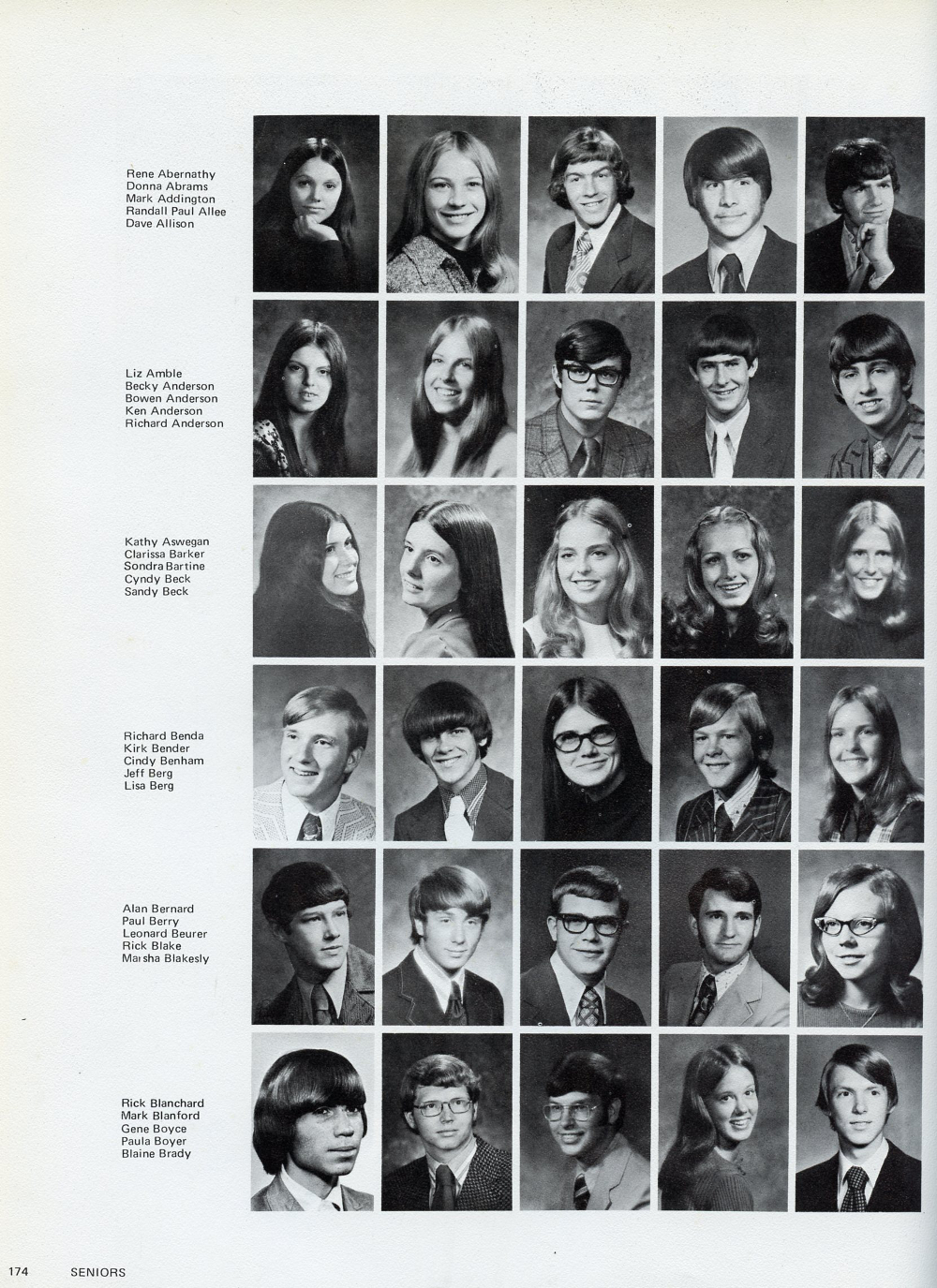 Rene Abernathy
Donna Abrams
Mark Addington
Randall Paul Allee
Dave Allison

Liz Amble
Becky Anderson
Bowen Anderson
Ken Anderson
Richard Anderson

Kathy Aswegan
Clarissa Barker
Sondra Bartine
Cyndy Beck
Sandy Beck

Richard Benda
Kirk Bender
Cindy Benham
Jeff Berg
Lisa Berg

Alan Bernard
Paul Berry
Leonard Beurer
Rick Blake
Marsha Blakesly

Rick Blanchard
Mark Blanford
Gene Boyce
Paula Boyer
Blaine Brady

174 SENIORS